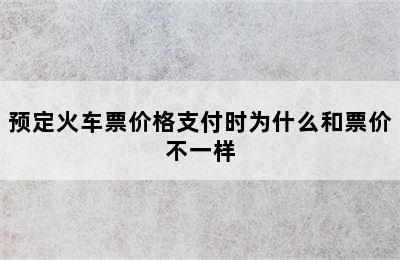 预定火车票价格支付时为什么和票价不一样